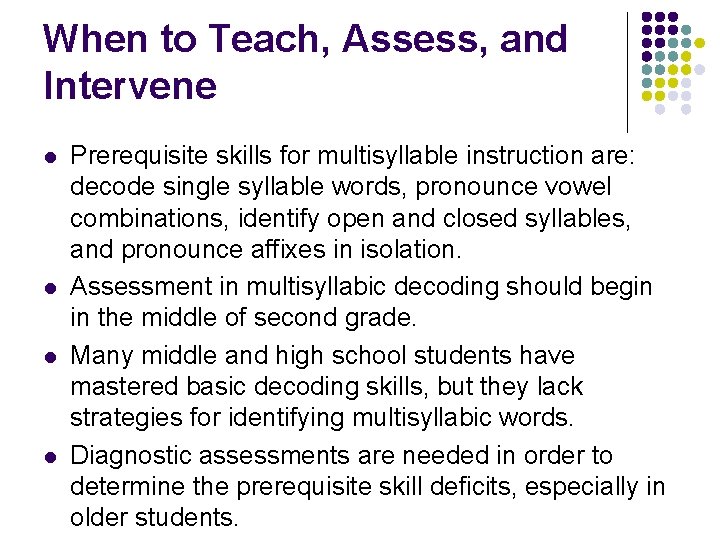 When to Teach, Assess, and Intervene

- Prerequisite skills for multisyllable instruction are: decode single syllable words, pronounce vowel combinations, identify open and closed syllables, and pronounce affixes in isolation.
- Assessment in multisyllabic decoding should begin in the middle of second grade.
- Many middle and high school students have mastered basic decoding skills, but they lack strategies for identifying multisyllabic words.
- Diagnostic assessments are needed in order to determine the prerequisite skill deficits, especially in older students.